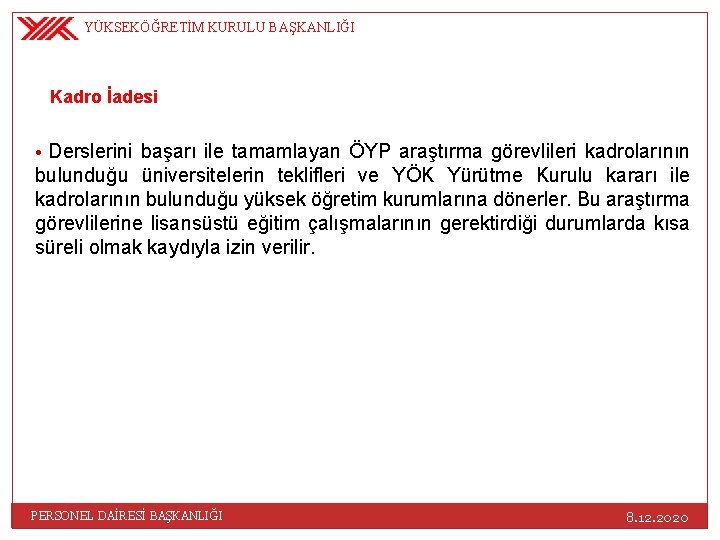 YÜKSEKÖĞRETİM KURULU BAŞKANLIĞI

Kadro İadesi

• Derslerini başarı ile tamamlayan ÖYP araştırma görevlileri kadrolarının bulunduğu üniversitelerin teklifleri ve YÖK Yürütme Kurulu kararı ile kadrolarının bulunduğu yüksek öğretim kurumlarına dönerler. Bu araştırma görevlilerine lisansüstü eğitim çalışmalarının gerektirdiği durumlarda kısa süreli olmak kaydıyla izin verilir.

PERSONEL DAİRESİ BAŞKANLIĞI

8.12.2020